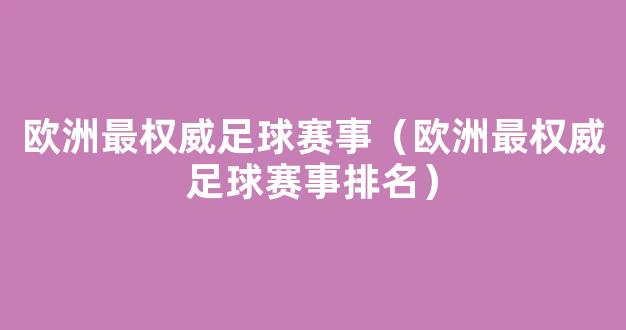 欧洲最权威足球赛事（欧洲最权威足球赛事排名）